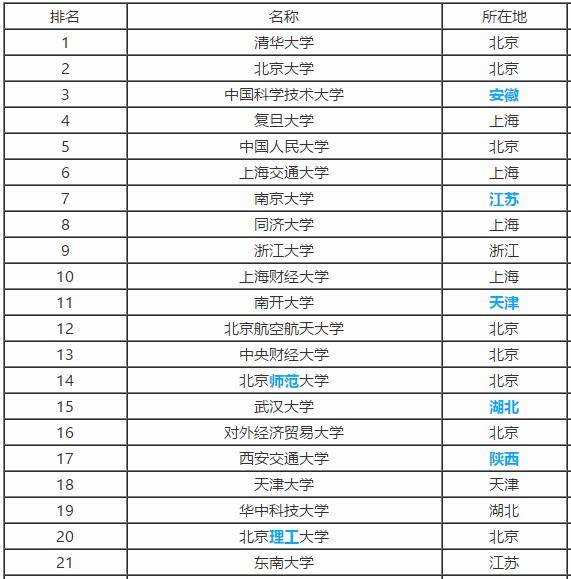 | 排名 | 名称 | 所在地 |
|---|---|---|
| 1 | 清华大学 | 北京 |
| 2 | 北京大学 | 北京 |
| 3 | 中国科学技术大学 | 安徽 |
| 4 | 复旦大学 | 上海 |
| 5 | 中国人民大学 | 北京 |
| 6 | 上海交通大学 | 上海 |
| 7 | 南京大学 | 江苏 |
| 8 | 同济大学 | 上海 |
| 9 | 浙江大学 | 浙江 |
| 10 | 上海财经大学 | 上海 |
| 11 | 南开大学 | 天津 |
| 12 | 北京航空航天大学 | 北京 |
| 13 | 中央财经大学 | 北京 |
| 14 | 北京师范大学 | 北京 |
| 15 | 武汉大学 | 湖北 |
| 16 | 对外经济贸易大学 | 北京 |
| 17 | 西安交通大学 | 陕西 |
| 18 | 天津大学 | 天津 |
| 19 | 华中科技大学 | 湖北 |
| 20 | 北京理工大学 | 北京 |
| 21 | 东南大学 | 江苏 |